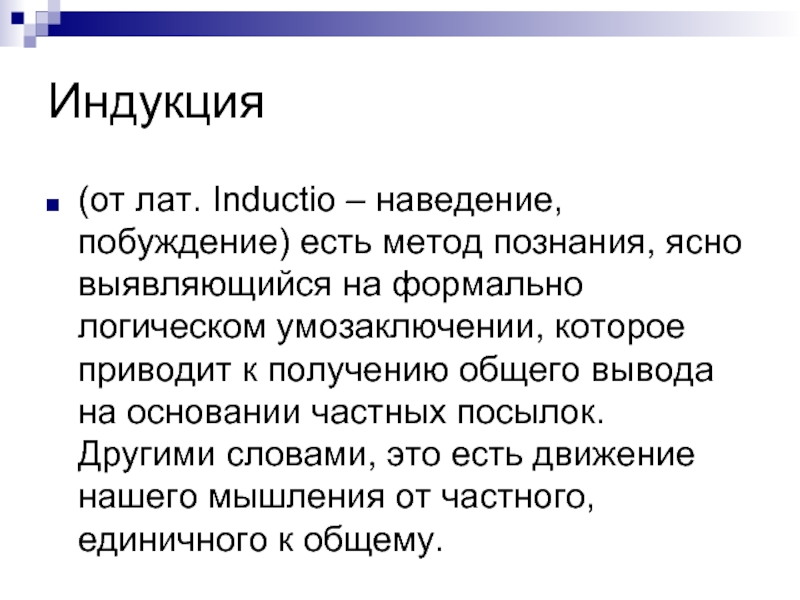 Индукция

(от лат. Inductio – наведение, побуждение) есть метод познания, ясно выявляющийся на формально логическом умозаключении, которое приводит к получению общего вывода на основании частных посылок. Другими словами, это есть движение нашего мышления от частного, единичного к общему.